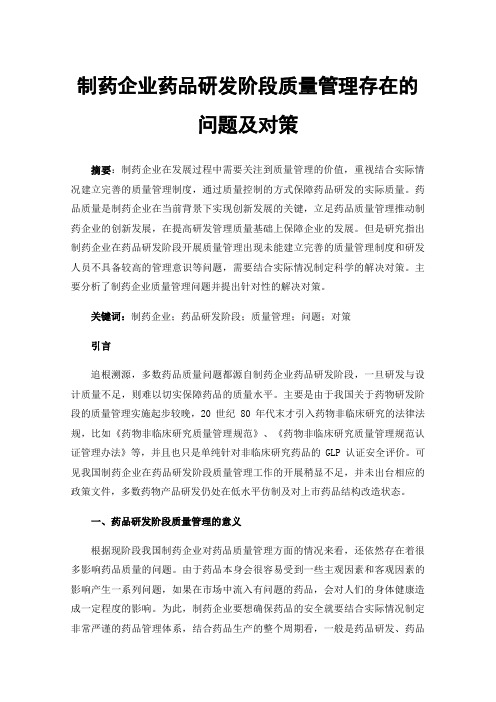 制药企业药品研发阶段质量管理存在的问题及对策

摘要：制药企业在发展过程中需要关注到质量管理的价值，重视结合实际情况建立完善的质量管理制度，通过质量控制的方式保障药品研发的实际质量。药品质量是制药企业在当前背景下实现创新发展的关键，立足药品质量管理推动制药企业的创新发展，在提高研发管理质量基础上保障企业的发展。但是研究指出制药企业在药品研发阶段开展质量管理出现未能建立完善的质量管理制度和研发人员不具备较高的管理意识等问题，需要结合实际情况制定科学的解决对策。主要分析了制药企业质量管理问题并提出针对性的解决对策。

关键词：制药企业；药品研发阶段；质量管理；问题；对策

引言

追根溯源，多数药品质量问题都源自制药企业药品研发阶段，一旦研发与设计质量不足，则难以切实保障药品的质量水平。主要是由于我国关于药物研发阶段的质量管理实施起步较晚，20 世纪 80 年代末才引入药物非临床研究的法律法规，比如《药物非临床研究质量管理规范》、《药物非临床研究质量管理规范认证管理办法》等，并且也只是单纯针对非临床研究药品的 GLP 认证安全评价。可见我国制药企业在药品研发阶段质量管理工作的开展稍显不足，并未出台相应的政策文件，多数药物产品研发仍处在低水平仿制及对上市药品结构改造状态。

一、药品研发阶段质量管理的意义

根据现阶段我国制药企业对药品质量管理方面的情况来看，还依然存在着很多影响药品质量的问题。由于药品本身会很容易受到一些主观因素和客观因素的影响产生一系列问题，如果在市场中流入有问题的药品，会对人们的身体健康造成一定程度的影响。为此，制药企业要想确保药品的安全就要结合实际情况制定非常严谨的药品管理体系，结合药品生产的整个周期看，一般是药品研发、药品